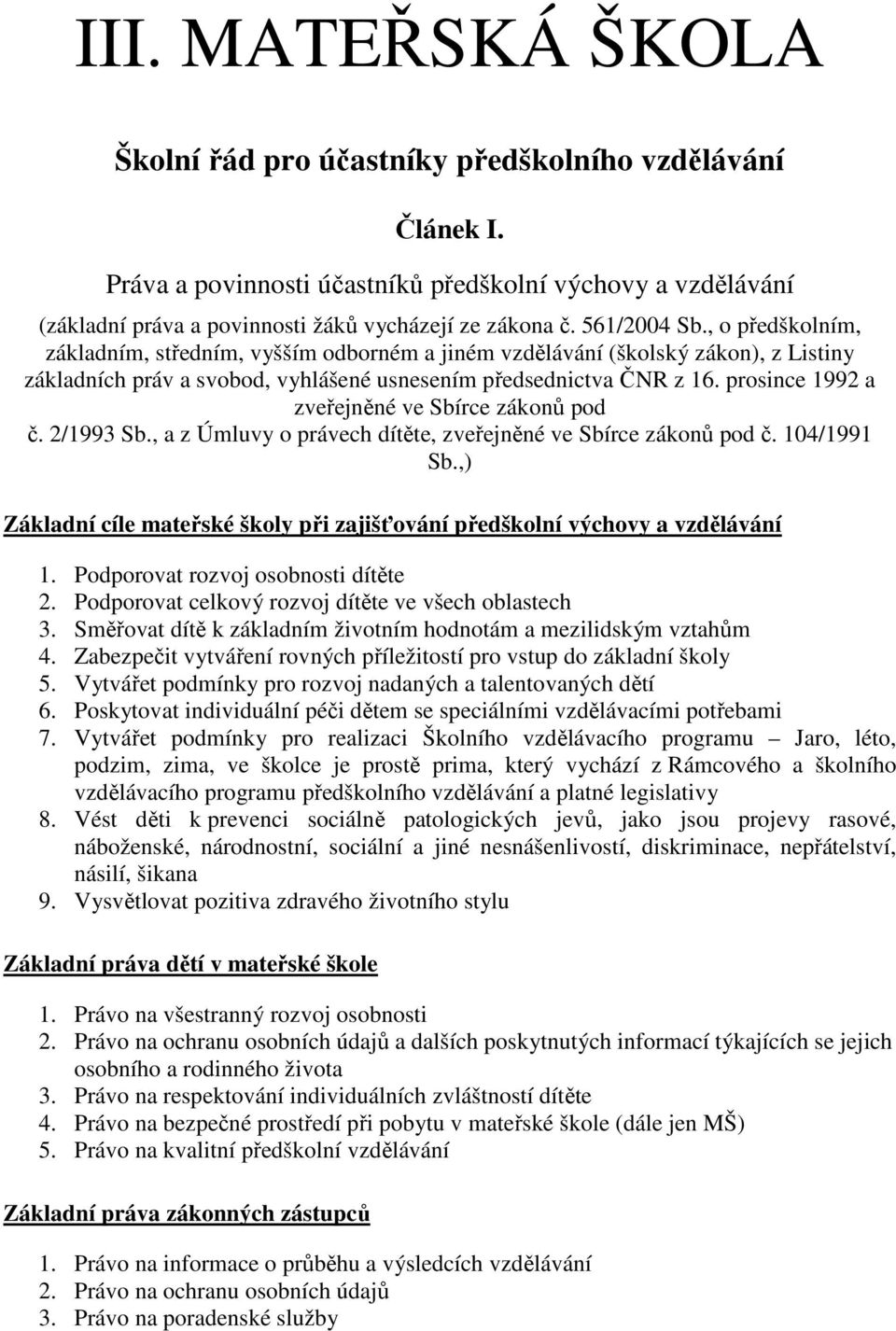 III. MATEŘSKÁ ŠKOLA

Školní řád pro účastníky předškolního vzdělávání

Článek I.

Práva a povinnosti účastníků předškolní výchovy a vzdělávání

(základní práva a povinnosti žáků vycházejí ze zákona č. 561/2004 Sb., o předškolním, základním, středním, vyšším odborném a jiném vzdělávání (školský zákon), z Listiny základních práv a svobod, vyhlášené usnesením předsednictva ČNR z 16. prosince 1992 a zveřejněné ve Sbírce zákonů pod č. 2/1993 Sb., a z Úmluvy o právech dítěte, zveřejněné ve Sbírce zákonů pod č. 104/1991 Sb.,)

Základní cíle mateřské školy při zajišťování předškolní výchovy a vzdělávání

1. Podporovat rozvoj osobnosti dítěte
2. Podporovat celkový rozvoj dítěte ve všech oblastech
3. Směřovat dítě k základním životním hodnotám a mezilidským vztahům
4. Zabezpečit vytváření rovných příležitostí pro vstup do základní školy
5. Vytvářet podmínky pro rozvoj nadaných a talentovaných dětí
6. Poskytovat individuální péči dětem se speciálními vzdělávacími potřebami
7. Vytvářet podmínky pro realizaci Školního vzdělávacího programu – Jaro, léto, podzim, zima, ve školce je prostě prima, který vychází z Rámcového a školního vzdělávacího programu předškolního vzdělávání a platné legislativy
8. Vést děti k prevenci sociálně patologických jevů, jako jsou projevy rasové, náboženské, národnostní, sociální a jiné nesnášenlivostí, diskriminace, nepřátelství, násilí, šikana
9. Vysvětlovat pozitiva zdravého životního stylu

Základní práva dětí v mateřské škole

1. Právo na všestranný rozvoj osobnosti
2. Právo na ochranu osobních údajů a dalších poskytnutých informací týkajících se jejich osobního a rodinného života
3. Právo na respektování individuálních zvláštností dítěte
4. Právo na bezpečné prostředí při pobytu v mateřské škole (dále jen MŠ)
5. Právo na kvalitní předškolní vzdělávání

Základní práva zákonných zástupců

1. Právo na informace o průběhu a výsledcích vzdělávání
2. Právo na ochranu osobních údajů
3. Právo na poradenské služby